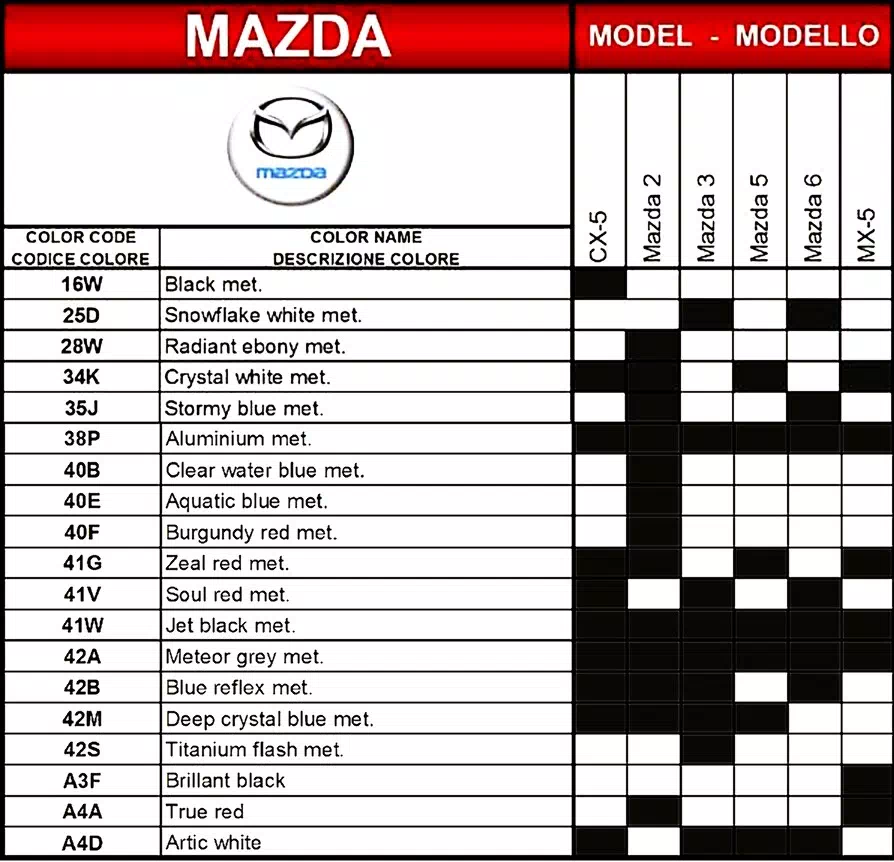 MAZDA

MODEL - MODELLO

mazda

| COLOR CODE CODICE COLORE | COLOR NAME DESCRIZIONE COLORE | CX-5 | Mazda 2 | Mazda 3 | Mazda 5 | Mazda 6 | MX-5 |
|---|---|---|---|---|---|---|---|
| 16W | Black met. | | | | | | |
| 25D | Snowflake white met. | | | | | | |
| 28W | Radiant ebony met. | | | | | | |
| 34K | Crystal white met. | | | | | | |
| 35J | Stormy blue met. | | | | | | |
| 38P | Aluminium met. | | | | | | |
| 40B | Clear water blue met. | | | | | | |
| 40E | Aquatic blue met. | | | | | | |
| 40F | Burgundy red met. | | | | | | |
| 41G | Zeal red met. | | | | | | |
| 41V | Soul red met. | | | | | | |
| 41W | Jet black met. | | | | | | |
| 42A | Meteor grey met. | | | | | | |
| 42B | Blue reflex met. | | | | | | |
| 42M | Deep crystal blue met. | | | | | | |
| 42S | Titanium flash met. | | | | | | |
| A3F | Brillant black | | | | | | |
| A4A | True red | | | | | | |
| A4D | Artic white | | | | | | |